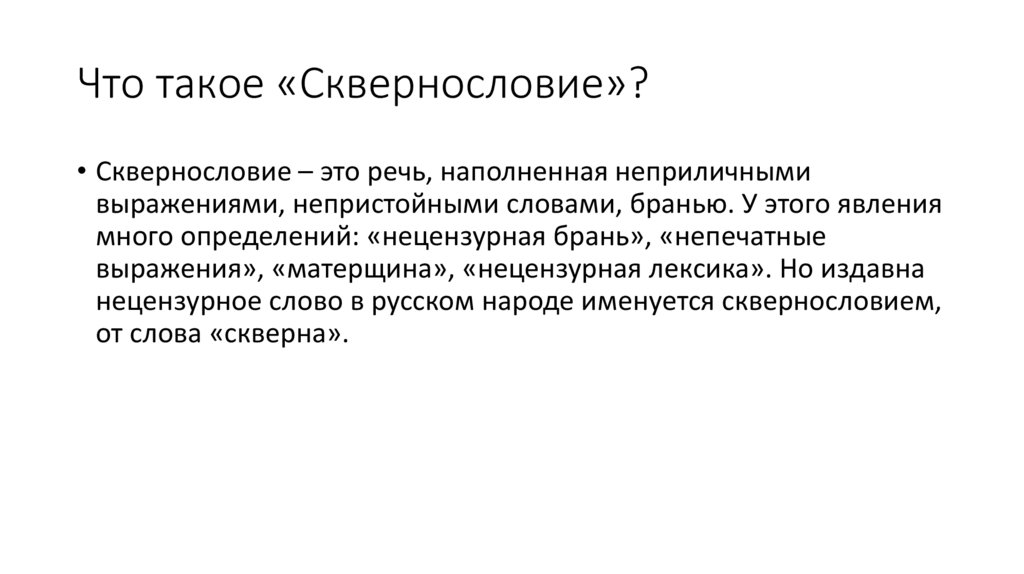 Что такое «Сквернословие»?

• Сквернословие – это речь, наполненная неприличными выражениями, непристойными словами, бранью. У этого явления много определений: «нецензурная брань», «непечатные выражения», «матерщина», «нецензурная лексика». Но издавна нецензурное слово в русском народе именуется сквернословием, от слова «скверна».